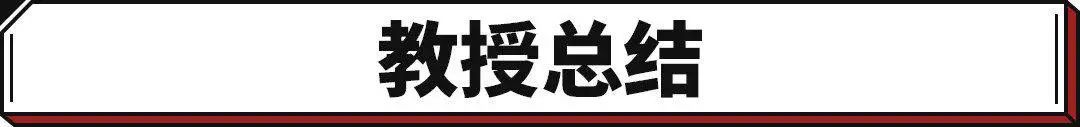 教授总结